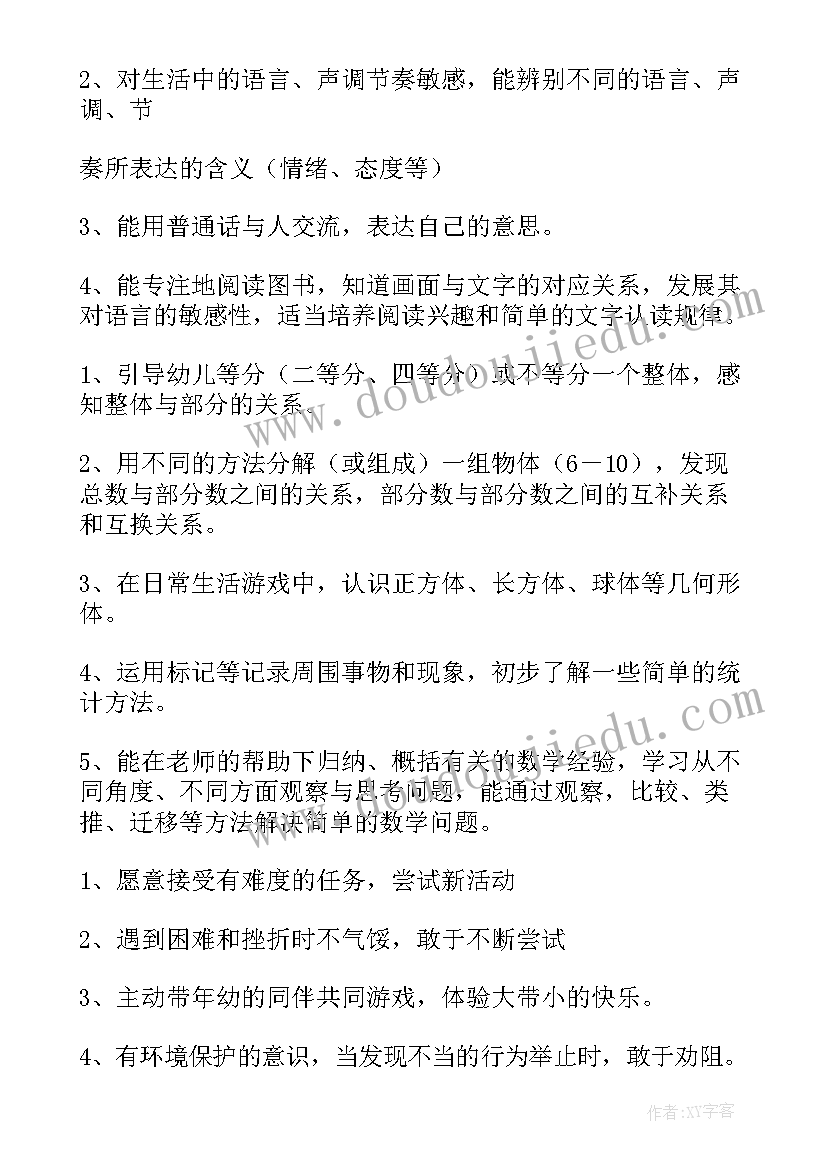 2、对生活中的语言、声调节奏敏感，能辨别不同的语言、声调、节

奏所表达的含义（情绪、态度等）

3、能用普通话与人交流，表达自己的意思。

4、能专注地阅读图书，知道画面与文字的对应关系，发展其对语言的敏感性，适当培养阅读兴趣和简单的文字认读规律。

1、引导幼儿等分（二等分、四等分）或不等分一个整体，感知整体与部分的关系。

2、用不同的方法分解（或组成）一组物体（6－10），发现总数与部分数之间的关系，部分数与部分数之间的互补关系和互换关系。

3、在日常生活游戏中，认识正方体、长方体、球体等几何形体。

4、运用标记等记录周围事物和现象，初步了解一些简单的统计方法。

5、能在老师的帮助下归纳、概括有关的数学经验，学习从不同角度、不同方面观察与思考问题，能通过观察，比较、类推、迁移等方法解决简单的数学问题。

1、愿意接受有难度的任务，尝试新活动

2、遇到困难和挫折时不气馁，敢于不断尝试

3、主动带年幼的同伴共同游戏，体验大带小的快乐。

4、有环境保护的意识，当发现不当的行为举止时，敢于劝阻。

www.doudoujiedu.com

www.doudoujiedu.com

作者:XY字客